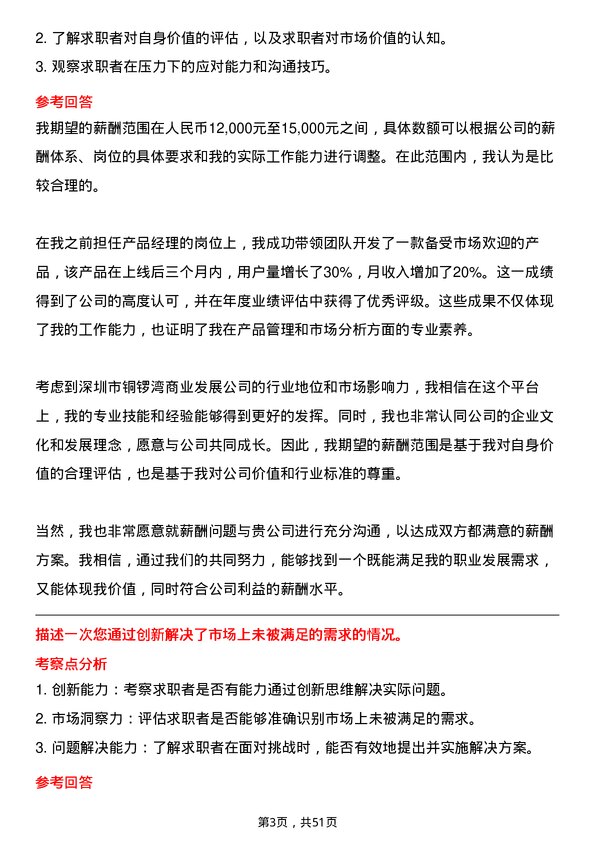 2. 了解求职者对自身价值的评估，以及求职者对市场价值的认知。
3. 观察求职者在压力下的应对能力和沟通技巧。

参考回答

我期望的薪酬范围在人民币12,000元至15,000元之间，具体数额可以根据公司的薪酬体系、岗位的具体要求和我的实际工作能力进行调整。在此范围内，我认为是比较合理的。

在我之前担任产品经理的岗位上，我成功带领团队开发了一款备受市场欢迎的产品，该产品在上线后三个月内，用户量增长了30%，月收入增加了20%。这一成绩得到了公司的高度认可，并在年度业绩评估中获得了优秀评级。这些成果不仅体现了我的工作能力，也证明了我在产品管理和市场分析方面的专业素养。

考虑到深圳市铜锣湾商业发展公司的行业地位和市场影响力，我相信在这个平台上，我的专业技能和经验能够得到更好的发挥。同时，我也非常认同公司的企业文化和发展理念，愿意与公司共同成长。因此，我期望的薪酬范围是基于我对自身价值的合理评估，也是基于我对公司价值和行业标准的尊重。

当然，我也非常愿意就薪酬问题与贵公司进行充分沟通，以达成双方都满意的薪酬方案。我相信，通过我们的共同努力，能够找到一个既能满足我的职业发展需求，又能体现我价值，同时符合公司利益的薪酬水平。

描述一次您通过创新解决了市场上未被满足的需求的情况。

考察点分析

1. 创新能力：考察求职者是否有能力通过创新思维解决实际问题。
2. 市场洞察力：评估求职者是否能够准确识别市场上未被满足的需求。
3. 问题解决能力：了解求职者在面对挑战时，能否有效地提出并实施解决方案。

参考回答

第3页，共51页